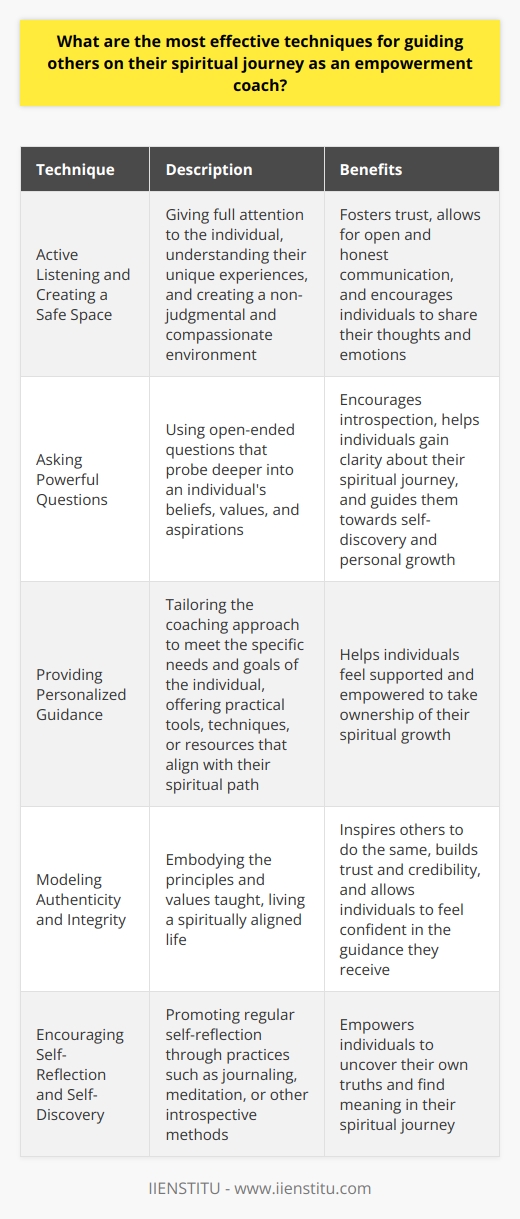 What are the most effective techniques for guiding others on their spiritual journey as an empowerment coach?

| Technique | Description | Benefits |
|---|---|---|
| Active Listening and Creating a Safe Space | Giving full attention to the individual, understanding their unique experiences, and creating a non-judgmental and compassionate environment | Fosters trust, allows for open and honest communication, and encourages individuals to share their thoughts and emotions |
| Asking Powerful Questions | Using open-ended questions that probe deeper into an individual's beliefs, values, and aspirations | Encourages introspection, helps individuals gain clarity about their spiritual journey, and guides them towards self-discovery and personal growth |
| Providing Personalized Guidance | Tailoring the coaching approach to meet the specific needs and goals of the individual, offering practical tools, techniques, or resources that align with their spiritual path | Helps individuals feel supported and empowered to take ownership of their spiritual growth |
| Modeling Authenticity and Integrity | Embodying the principles and values taught, living a spiritually aligned life | Inspires others to do the same, builds trust and credibility, and allows individuals to feel confident in the guidance they receive |
| Encouraging Self-Reflection and Self-Discovery | Promoting regular self-reflection through practices such as journaling, meditation, or other introspective methods | Empowers individuals to uncover their own truths and find meaning in their spiritual journey |

IIENSTITU - www.iienstitu.com